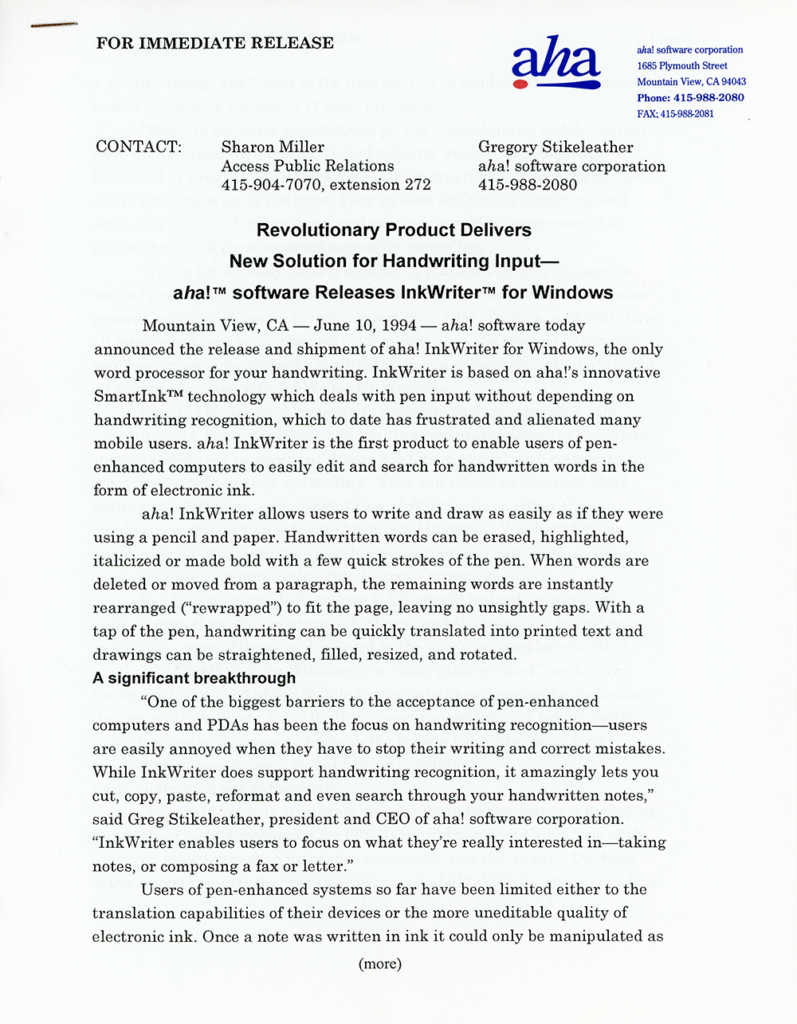 FOR IMMEDIATE RELEASE

aha

aha! software corporation
1685 Plymouth Street
Mountain View, CA 94043
Phone: 415-988-2080
FAX: 415-988-2081

CONTACT:
Sharon Miller
Access Public Relations
415-904-7070, extension 272

Gregory Stikeleather
aha! software corporation
415-988-2080

Revolutionary Product Delivers
New Solution for Handwriting Input—
aha!™ software Releases InkWriter™ for Windows

Mountain View, CA — June 10, 1994 — aha! software today announced the release and shipment of aha! InkWriter for Windows, the only word processor for your handwriting. InkWriter is based on aha!'s innovative SmartInk™ technology which deals with pen input without depending on handwriting recognition, which to date has frustrated and alienated many mobile users. aha! InkWriter is the first product to enable users of pen-enhanced computers to easily edit and search for handwritten words in the form of electronic ink.

aha! InkWriter allows users to write and draw as easily as if they were using a pencil and paper. Handwritten words can be erased, highlighted, italicized or made bold with a few quick strokes of the pen. When words are deleted or moved from a paragraph, the remaining words are instantly rearranged ("rewrapped") to fit the page, leaving no unsightly gaps. With a tap of the pen, handwriting can be quickly translated into printed text and drawings can be straightened, filled, resized, and rotated.

A significant breakthrough

"One of the biggest barriers to the acceptance of pen-enhanced computers and PDAs has been the focus on handwriting recognition—users are easily annoyed when they have to stop their writing and correct mistakes. While InkWriter does support handwriting recognition, it amazingly lets you cut, copy, paste, reformat and even search through your handwritten notes," said Greg Stikeleather, president and CEO of aha! software corporation. "InkWriter enables users to focus on what they're really interested in—taking notes, or composing a fax or letter."

Users of pen-enhanced systems so far have been limited either to the translation capabilities of their devices or the more uneditable quality of electronic ink. Once a note was written in ink it could only be manipulated as

(more)